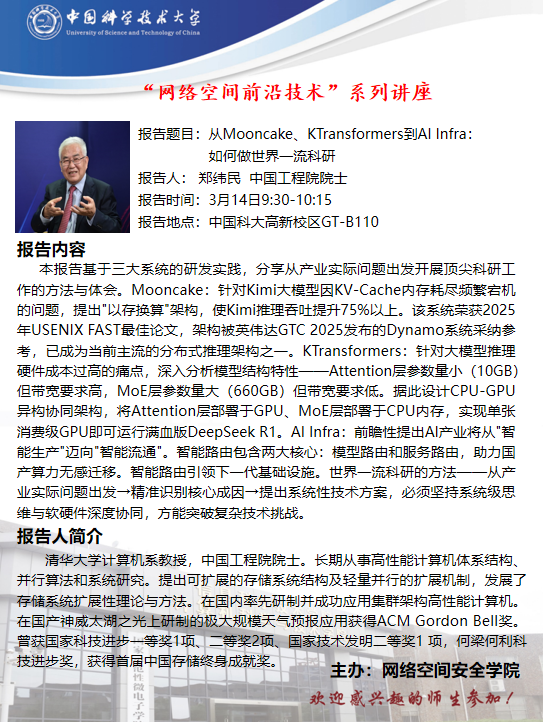 中国科学技术大学
University of Science and Technology of China

“网络空间前沿技术”系列讲座

报告题目：从Mooncake、KTransformers到AI Infra：如何做世界一流科研
报告人： 郑纬民 中国工程院院士
报告时间：3月14日9:30-10:15
报告地点：中国科大高新校区GT-B110

报告内容

本报告基于三大系统的研发实践，分享从产业实际问题出发开展顶尖科研工作的方法与体会。Mooncake：针对Kimi大模型因KV-Cache内存耗尽频繁宕机的问题，提出"以存换算"架构，使Kimi推理吞吐提升75%以上。该系统荣获2025年USENIX FAST最佳论文，架构被英伟达GTC 2025发布的Dynamo系统采纳参考，已成为当前主流的分布式推理架构之一。KTransformers：针对大模型推理硬件成本过高的痛点，深入分析模型结构特性——Attention层参数量小（10GB）但带宽要求高，MoE层参数量大（660GB）但带宽要求低。据此设计CPU-GPU异构协同架构，将Attention层部署于GPU、MoE层部署于CPU内存，实现单张消费级GPU即可运行满血版DeepSeek R1。AI Infra：前瞻性提出AI产业将从"智能生产"迈向"智能流通"。智能路由包含两大核心：模型路由和服务路由，助力国产算力无感迁移。智能路由引领下一代基础设施。世界一流科研的方法——从产业实际问题出发→精准识别核心成因→提出系统性技术方案，必须坚持系统级思维与软硬件深度协同，方能突破复杂技术挑战。

报告人简介

清华大学计算机系教授，中国工程院院士。长期从事高性能计算机体系结构、并行算法和系统研究。提出可扩展的存储系统结构及轻量并行的扩展机制，发展了存储系统扩展性理论与方法。在国内率先研制并成功应用集群架构高性能计算机。在国产神威太湖之光上研制的极大规模天气预报应用获得ACM Gordon Bell奖。曾获国家科技进步一等奖1项、二等奖2项、国家技术发明二等奖1 项，何梁何利科技进步奖，获得首届中国存储终身成就奖。

主办：网络空间安全学院

欢迎感兴趣的师生参加！